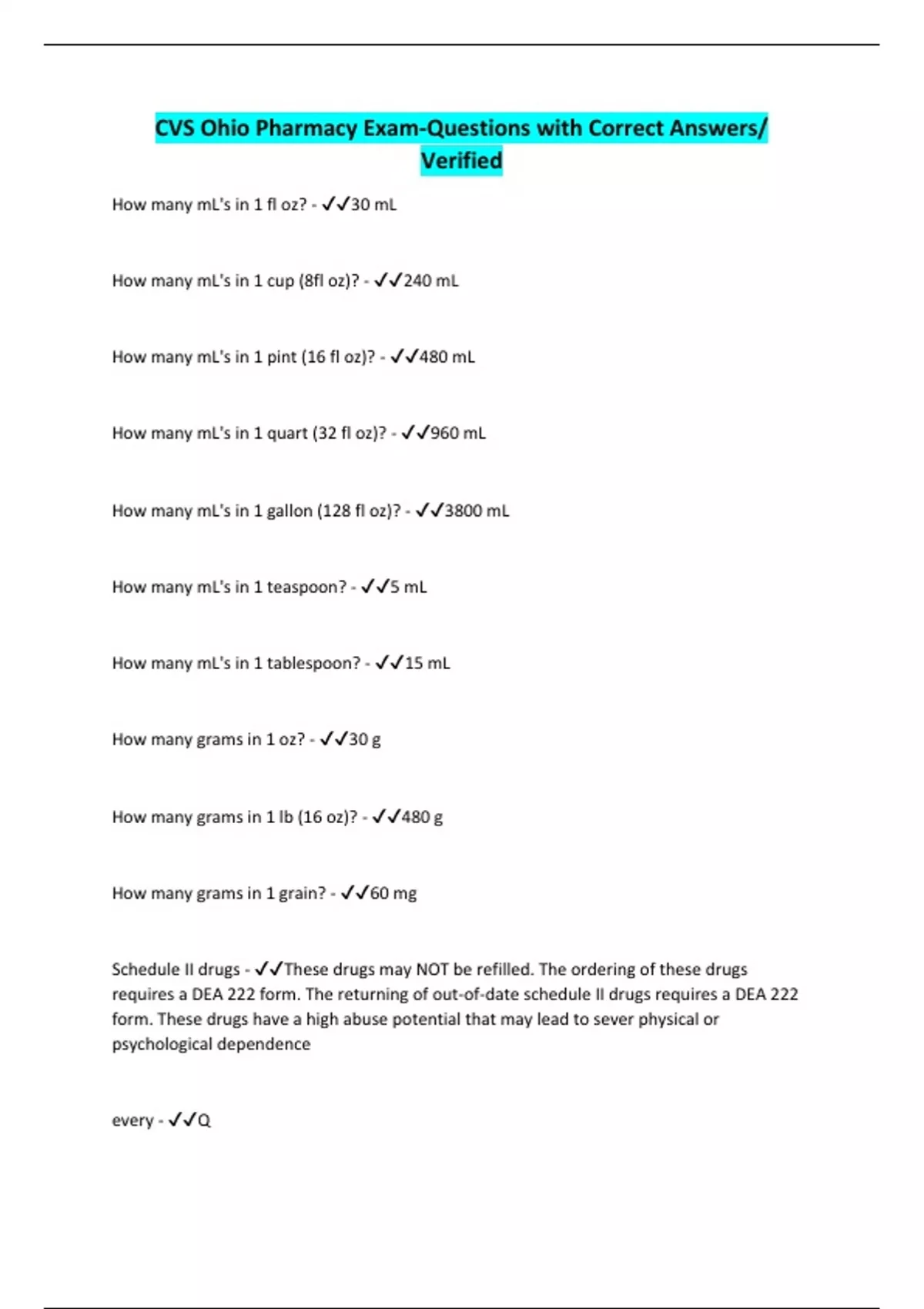 CVS Ohio Pharmacy Exam-Questions with Correct Answers/ Verified

How many mL's in 1 fl oz? - ✓✓30 mL

How many mL's in 1 cup (8fl oz)? - ✓✓240 mL

How many mL's in 1 pint (16 fl oz)? - ✓✓480 mL

How many mL's in 1 quart (32 fl oz)? - ✓✓960 mL

How many mL's in 1 gallon (128 fl oz)? - ✓✓3800 mL

How many mL's in 1 teaspoon? - ✓✓5 mL

How many mL's in 1 tablespoon? - ✓✓15 mL

How many grams in 1 oz? - ✓✓30 g

How many grams in 1 lb (16 oz)? - ✓✓480 g

How many grams in 1 grain? - ✓✓60 mg

Schedule II drugs - ✓✓These drugs may NOT be refilled. The ordering of these drugs requires a DEA 222 form. The returning of out-of-date schedule II drugs requires a DEA 222 form. These drugs have a high abuse potential that may lead to sever physical or psychological dependence

every - ✓✓Q